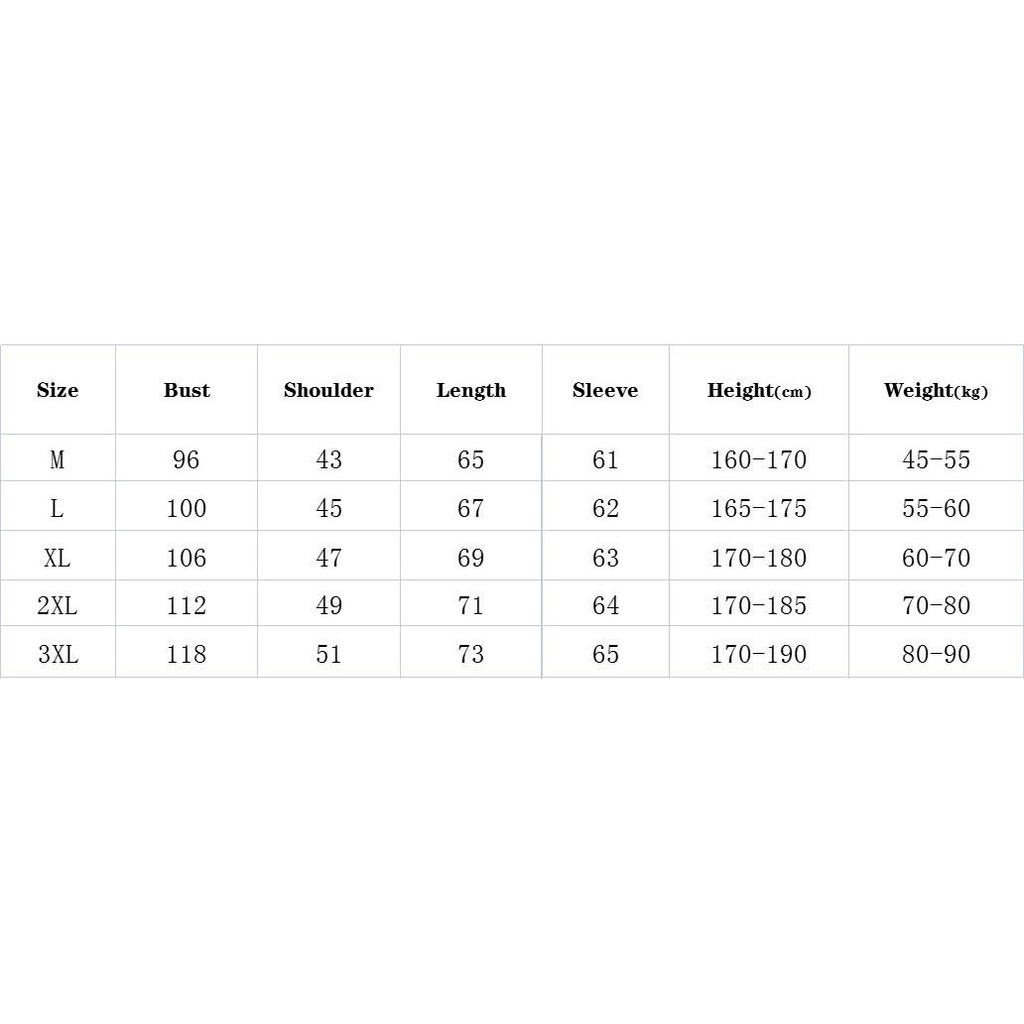 | Size | Bust | Shoulder | Length | Sleeve | Height(cm) | Weight(kg) |
|---|---|---|---|---|---|---|
| M | 96 | 43 | 65 | 61 | 160-170 | 45-55 |
| L | 100 | 45 | 67 | 62 | 165-175 | 55-60 |
| XL | 106 | 47 | 69 | 63 | 170-180 | 60-70 |
| 2XL | 112 | 49 | 71 | 64 | 170-185 | 70-80 |
| 3XL | 118 | 51 | 73 | 65 | 170-190 | 80-90 |